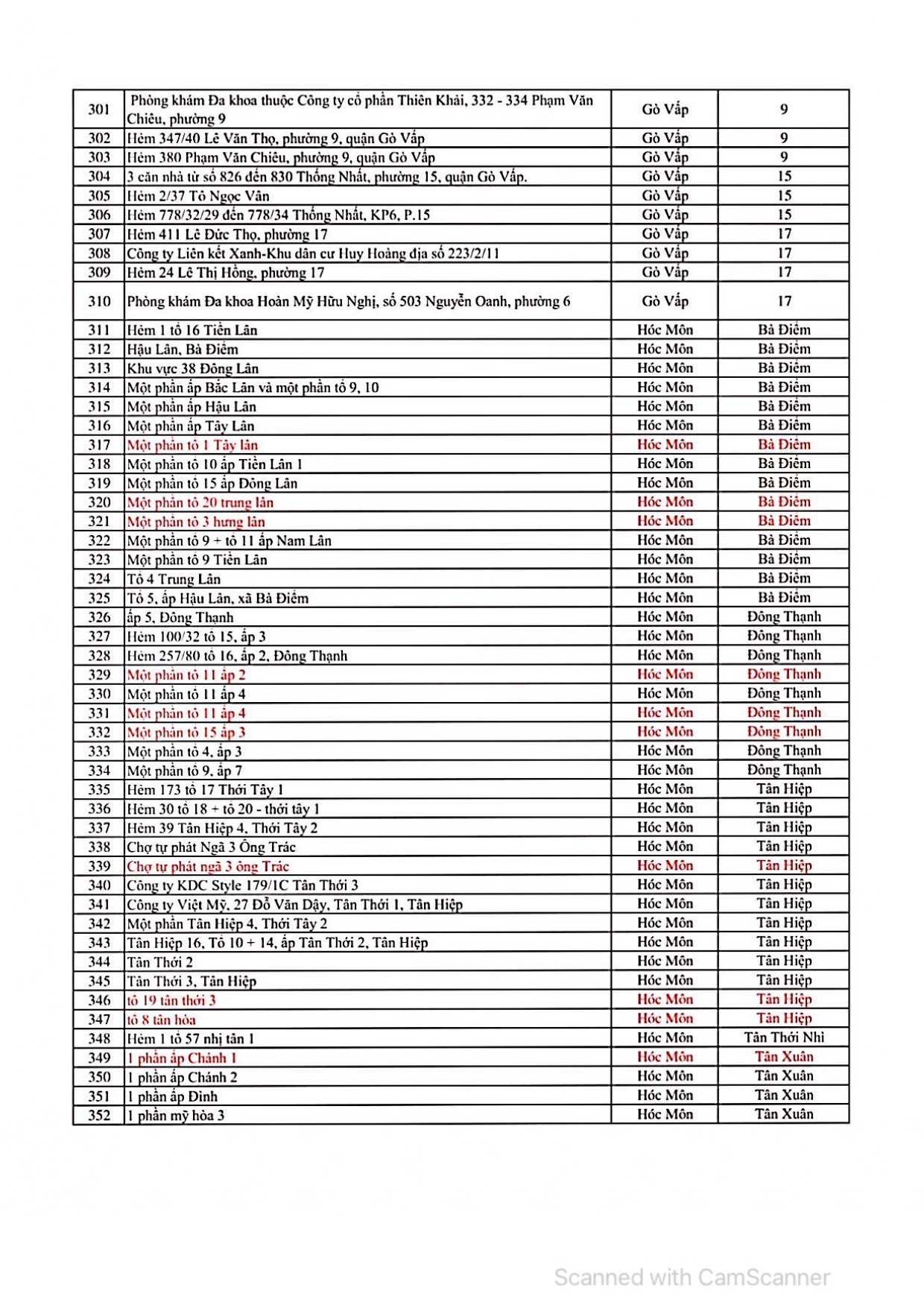 | | | | |
|---|---|---|---|
| 301 | Phòng khám Đa khoa thuộc Công ty cổ phần Thiên Khải, 332 - 334 Phạm Văn Chiêu, phường 9 | Gò Vấp | 9 |
| 302 | Hẻm 347/40 Lê Văn Thọ, phường 9, quận Gò Vấp | Gò Vấp | 9 |
| 303 | Hẻm 380 Phạm Văn Chiêu, phường 9, quận Gò Vấp | Gò Vấp | 9 |
| 304 | 3 căn nhà từ số 826 đến 830 Thống Nhất, phường 15, quận Gò Vấp. | Gò Vấp | 15 |
| 305 | Hẻm 2/37 Tô Ngọc Vân | Gò Vấp | 15 |
| 306 | Hẻm 778/32/29 đến 778/34 Thống Nhất, KP6, P.15 | Gò Vấp | 15 |
| 307 | Hẻm 411 Lê Đức Thọ, phường 17 | Gò Vấp | 17 |
| 308 | Công ty Liên kết Xanh-Khu dân cư Huy Hoàng địa số 223/2/11 | Gò Vấp | 17 |
| 309 | Hẻm 24 Lê Thị Hồng, phường 17 | Gò Vấp | 17 |
| 310 | Phòng khám Đa khoa Hoàn Mỹ Hữu Nghị, số 503 Nguyễn Oanh, phường 6 | Gò Vấp | 17 |
| 311 | Hẻm 1 tổ 16 Tiền Lân | Hóc Môn | Bà Điểm |
| 312 | Hậu Lân, Bà Điểm | Hóc Môn | Bà Điểm |
| 313 | Khu vực 38 Đông Lân | Hóc Môn | Bà Điểm |
| 314 | Một phần ấp Bắc Lân và một phần tổ 9, 10 | Hóc Môn | Bà Điểm |
| 315 | Một phần ấp Hậu Lân | Hóc Môn | Bà Điểm |
| 316 | Một phần ấp Tây Lân | Hóc Môn | Bà Điểm |
| 317 | Một phần tổ 1 Tây lân | Hóc Môn | Bà Điểm |
| 318 | Một phần tổ 10 ấp Tiền Lân 1 | Hóc Môn | Bà Điểm |
| 319 | Một phần tổ 15 ấp Đông Lân | Hóc Môn | Bà Điểm |
| 320 | Một phần tổ 20 trung lân | Hóc Môn | Bà Điểm |
| 321 | Một phần tổ 3 hưng lân | Hóc Môn | Bà Điểm |
| 322 | Một phần tổ 9 + tổ 11 ấp Nam Lân | Hóc Môn | Bà Điểm |
| 323 | Một phần tổ 9 Tiền Lân | Hóc Môn | Bà Điểm |
| 324 | Tổ 4 Trung Lân | Hóc Môn | Bà Điểm |
| 325 | Tổ 5, ấp Hậu Lân, xã Bà Điểm | Hóc Môn | Bà Điểm |
| 326 | ấp 5, Đông Thạnh | Hóc Môn | Đông Thạnh |
| 327 | Hẻm 100/32 tổ 15, ấp 3 | Hóc Môn | Đông Thạnh |
| 328 | Hẻm 257/80 tổ 16, ấp 2, Đông Thạnh | Hóc Môn | Đông Thạnh |
| 329 | Một phần tổ 11 ấp 2 | Hóc Môn | Đông Thạnh |
| 330 | Một phần tổ 11 ấp 4 | Hóc Môn | Đông Thạnh |
| 331 | Một phần tổ 11 ấp 4 | Hóc Môn | Đông Thạnh |
| 332 | Một phần tổ 15 ấp 3 | Hóc Môn | Đông Thạnh |
| 333 | Một phần tổ 4, ấp 3 | Hóc Môn | Đông Thạnh |
| 334 | Một phần tổ 9, ấp 7 | Hóc Môn | Đông Thạnh |
| 335 | Hẻm 173 tổ 17 Thới Tây 1 | Hóc Môn | Tân Hiệp |
| 336 | Hẻm 30 tổ 18 + tổ 20 - thới tây 1 | Hóc Môn | Tân Hiệp |
| 337 | Hẻm 39 Tân Hiệp 4, Thới Tây 2 | Hóc Môn | Tân Hiệp |
| 338 | Chợ tự phát Ngã 3 Ông Trác | Hóc Môn | Tân Hiệp |
| 339 | Chợ tự phát ngã 3 ông Trác | Hóc Môn | Tân Hiệp |
| 340 | Công ty KDC Style 179/1C Tân Thới 3 | Hóc Môn | Tân Hiệp |
| 341 | Công ty Việt Mỹ, 27 Đỗ Văn Dậy, Tân Thới 1, Tân Hiệp | Hóc Môn | Tân Hiệp |
| 342 | Một phần Tân Hiệp 4, Thới Tây 2 | Hóc Môn | Tân Hiệp |
| 343 | Tân Hiệp 16, Tổ 10 + 14, ấp Tân Thới 2, Tân Hiệp | Hóc Môn | Tân Hiệp |
| 344 | Tân Thới 2 | Hóc Môn | Tân Hiệp |
| 345 | Tân Thới 3, Tân Hiệp | Hóc Môn | Tân Hiệp |
| 346 | tổ 19 tân thới 3 | Hóc Môn | Tân Hiệp |
| 347 | tổ 8 tân hòa | Hóc Môn | Tân Hiệp |
| 348 | Hẻm 1 tổ 57 nhị tân 1 | Hóc Môn | Tân Thới Nhì |
| 349 | 1 phần ấp Chánh 1 | Hóc Môn | Tân Xuân |
| 350 | 1 phần ấp Chánh 2 | Hóc Môn | Tân Xuân |
| 351 | 1 phần ấp Đình | Hóc Môn | Tân Xuân |
| 352 | 1 phần mỹ hòa 3 | Hóc Môn | Tân Xuân |

Scanned with CamScanner